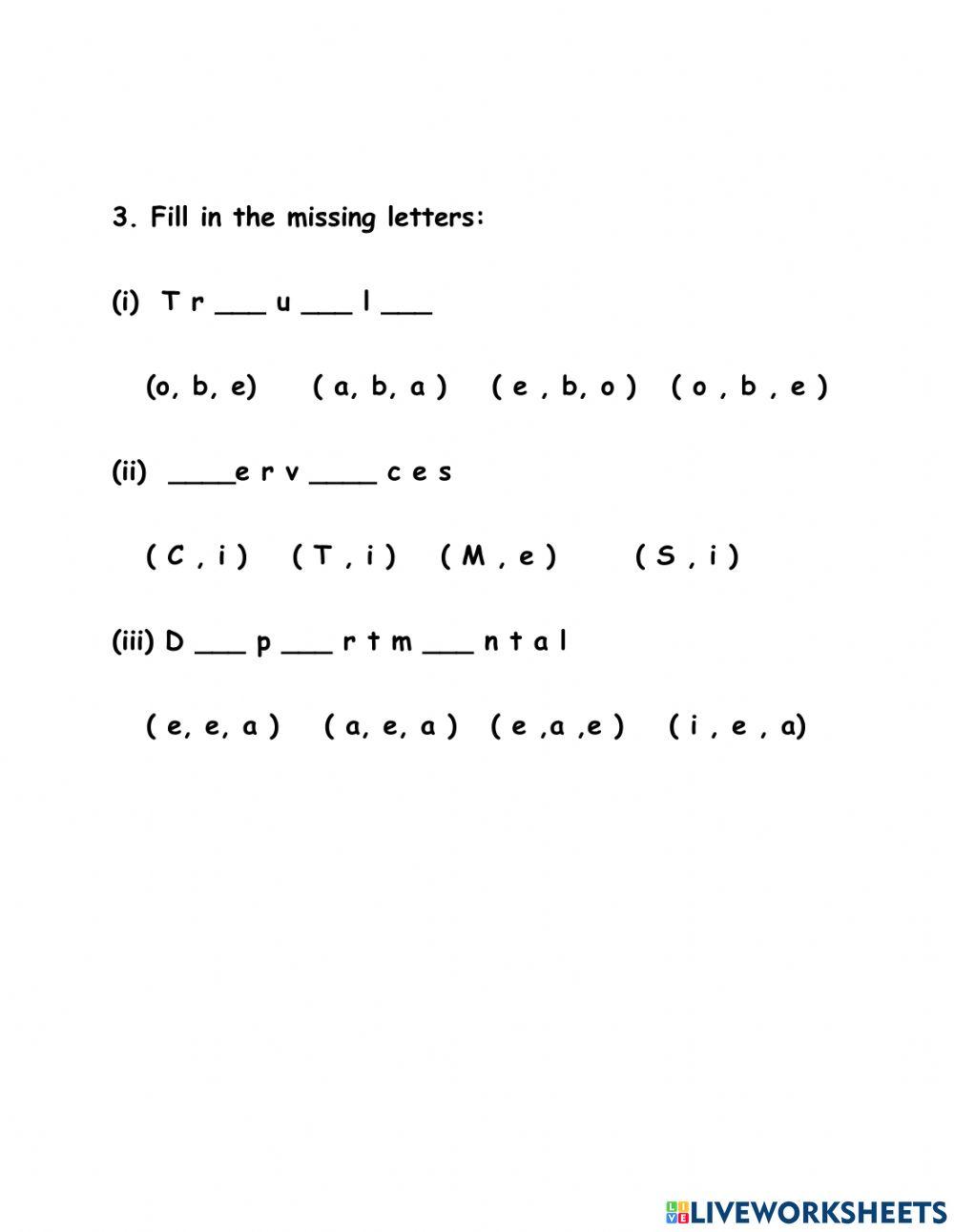 3. Fill in the missing letters:

(i) T r ___ u ___ l ___

(o, b, e) ( a, b, a ) ( e , b, o ) ( o , b , e )

(ii) ____e r v ____ c e s

( C , i ) ( T , i ) ( M , e ) ( S , i )

(iii) D ___ p ___ r t m ___ n t a l

( e, e, a ) ( a, e, a ) ( e ,a ,e ) ( i , e , a)

LIVEWORKSHEETS